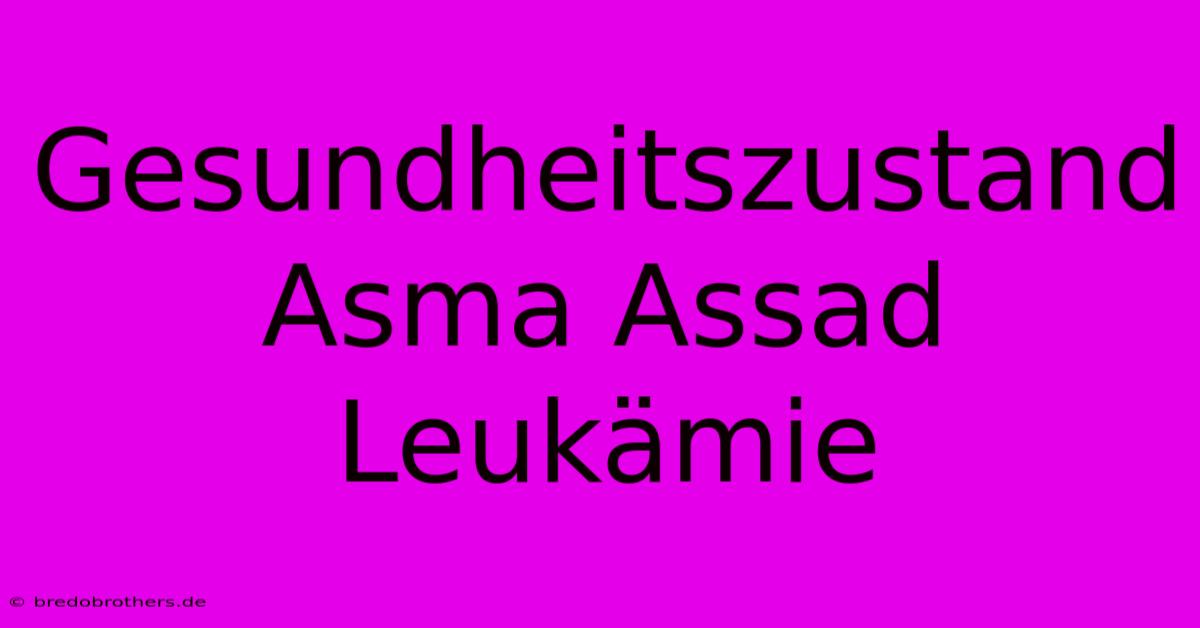 Gesundheitszustand Asma Assad Leukämie

© bredobrothers.de